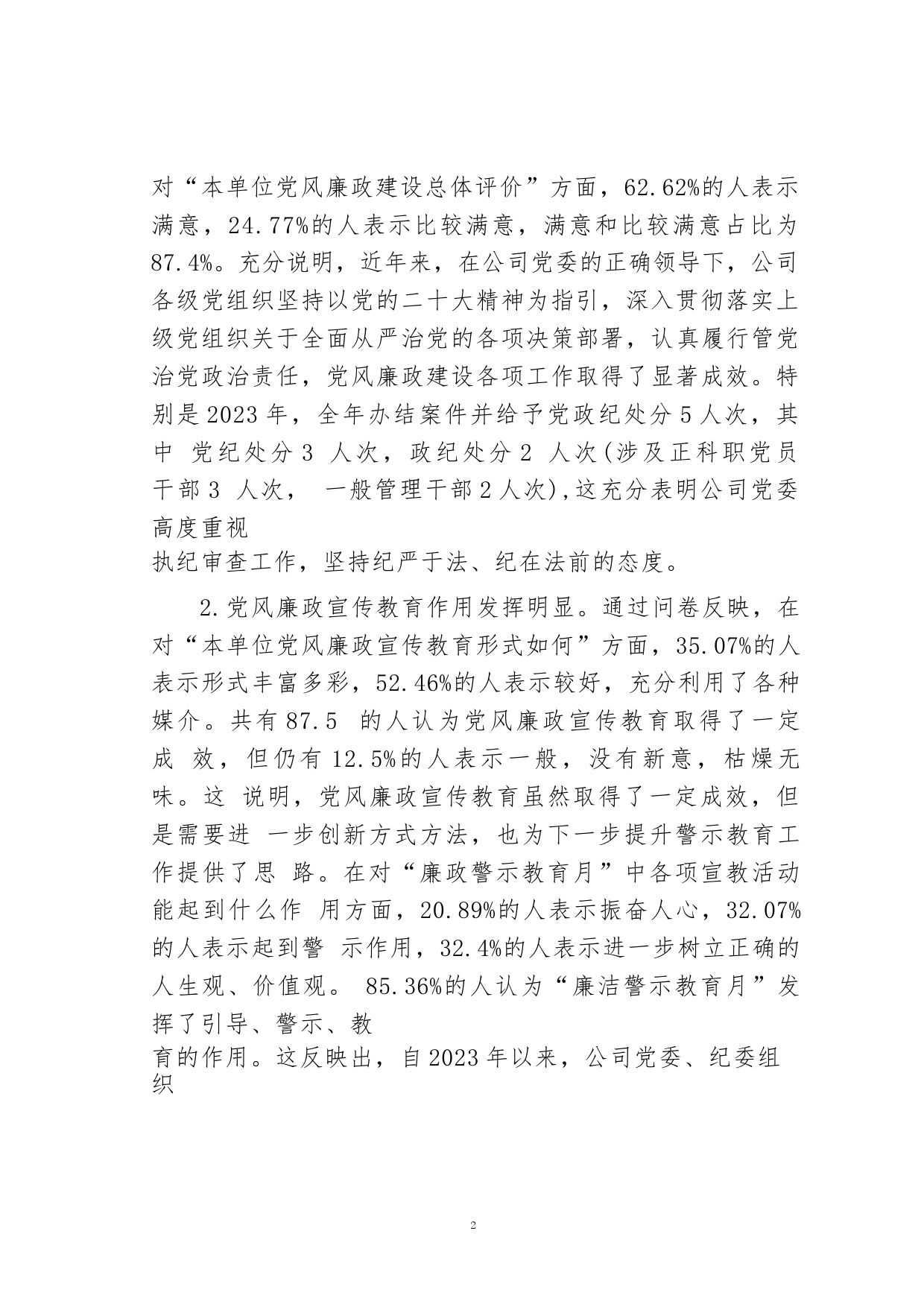 对“本单位党风廉政建设总体评价”方面，62.62%的人表示满意，24.77%的人表示比较满意，满意和比较满意占比为87.4%。充分说明，近年来，在公司党委的正确领导下，公司各级党组织坚持以党的二十大精神为指引，深入贯彻落实上级党组织关于全面从严治党的各项决策部署，认真履行管党治党政治责任，党风廉政建设各项工作取得了显著成效。特别是2023年，全年办结案件并给予党政纪处分5人次，其中 党纪处分3 人次，政纪处分2 人次(涉及正科职党员干部3 人次， 一般管理干部2人次),这充分表明公司党委高度重视
执纪审查工作，坚持纪严于法、纪在法前的态度。

2.党风廉政宣传教育作用发挥明显。通过问卷反映，在对“本单位党风廉政宣传教育形式如何”方面，35.07%的人表示形式丰富多彩，52.46%的人表示较好，充分利用了各种媒介。共有87.5 的人认为党风廉政宣传教育取得了一定成 效，但仍有12.5%的人表示一般，没有新意，枯燥无味。这 说明，党风廉政宣传教育虽然取得了一定成效，但是需要进 一步创新方式方法，也为下一步提升警示教育工作提供了思 路。在对“廉政警示教育月”中各项宣教活动能起到什么作 用方面，20.89%的人表示振奋人心，32.07%的人表示起到警 示作用，32.4%的人表示进一步树立正确的人生观、价值观。 85.36%的人认为“廉洁警示教育月”发挥了引导、警示、教
育的作用。这反映出，自2023年以来，公司党委、纪委组织

2